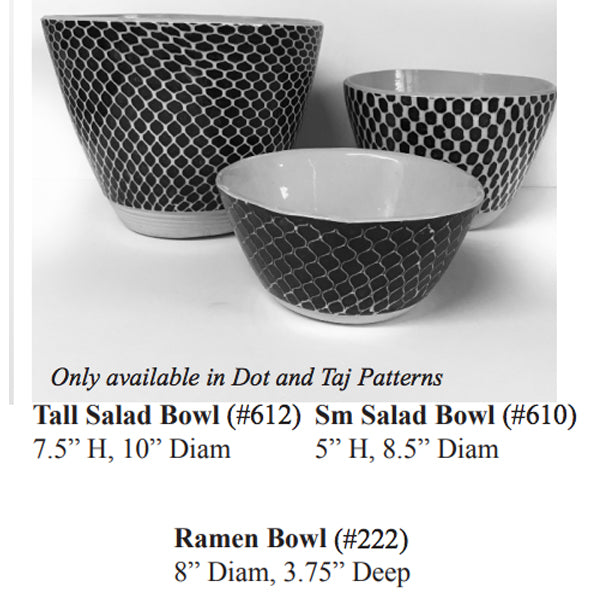 Only available in Dot and Taj Patterns

Tall Salad Bowl (#612)
7.5" H, 10" Diam

Sm Salad Bowl (#610)
5" H, 8.5" Diam

Ramen Bowl (#222)
8" Diam, 3.75" Deep